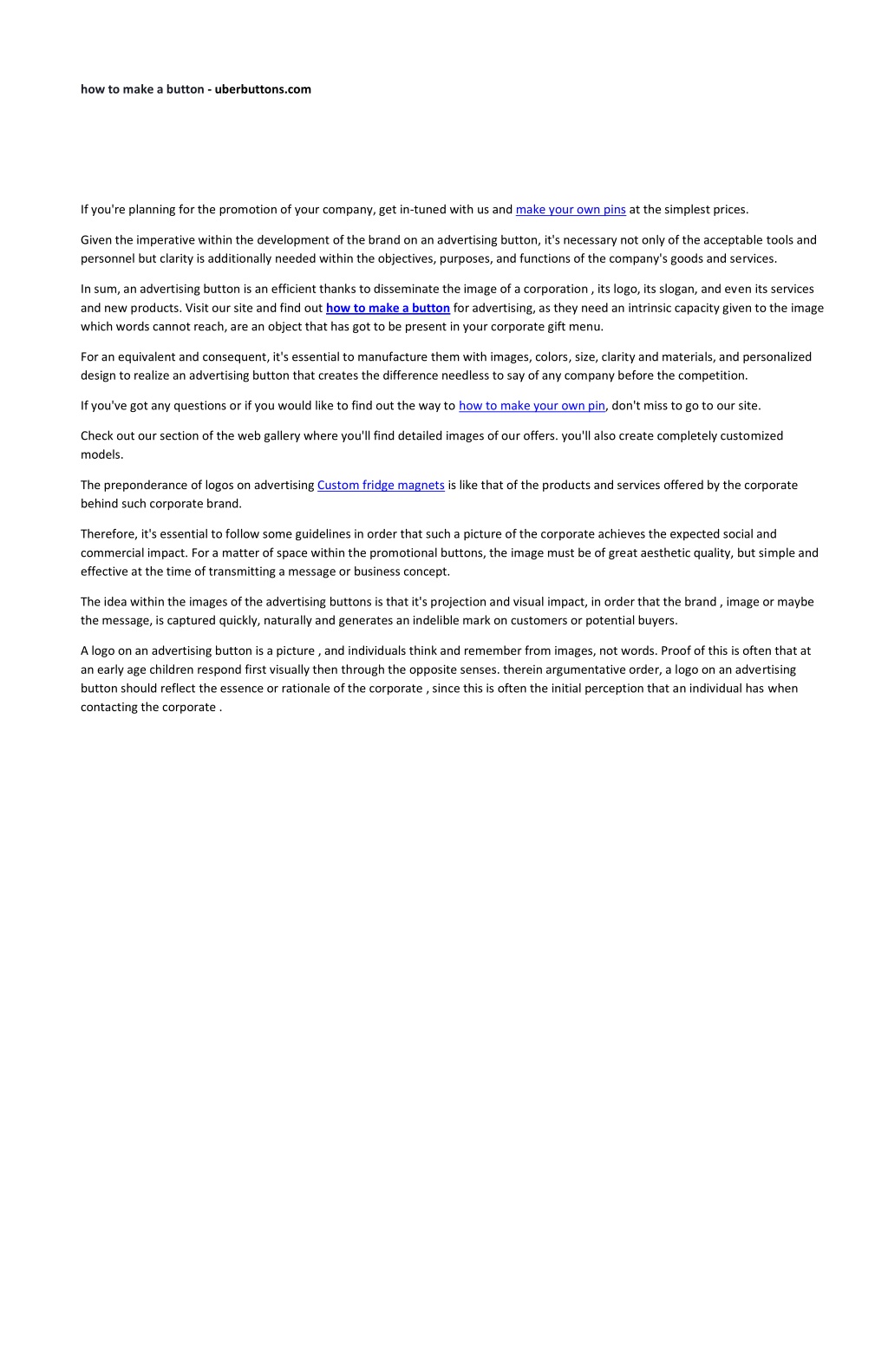 how to make a button - uberbuttons.com

If you're planning for the promotion of your company, get in-tuned with us and make your own pins at the simplest prices.

Given the imperative within the development of the brand on an advertising button, it's necessary not only of the acceptable tools and personnel but clarity is additionally needed within the objectives, purposes, and functions of the company's goods and services.

In sum, an advertising button is an efficient thanks to disseminate the image of a corporation , its logo, its slogan, and even its services and new products. Visit our site and find out how to make a button for advertising, as they need an intrinsic capacity given to the image which words cannot reach, are an object that has got to be present in your corporate gift menu.

For an equivalent and consequent, it's essential to manufacture them with images, colors, size, clarity and materials, and personalized design to realize an advertising button that creates the difference needless to say of any company before the competition.

If you've got any questions or if you would like to find out the way to how to make your own pin, don't miss to go to our site.

Check out our section of the web gallery where you'll find detailed images of our offers. you'll also create completely customized models.

The preponderance of logos on advertising Custom fridge magnets is like that of the products and services offered by the corporate behind such corporate brand.

Therefore, it's essential to follow some guidelines in order that such a picture of the corporate achieves the expected social and commercial impact. For a matter of space within the promotional buttons, the image must be of great aesthetic quality, but simple and effective at the time of transmitting a message or business concept.

The idea within the images of the advertising buttons is that it's projection and visual impact, in order that the brand , image or maybe the message, is captured quickly, naturally and generates an indelible mark on customers or potential buyers.

A logo on an advertising button is a picture , and individuals think and remember from images, not words. Proof of this is often that at an early age children respond first visually then through the opposite senses. therein argumentative order, a logo on an advertising button should reflect the essence or rationale of the corporate , since this is often the initial perception that an individual has when contacting the corporate .